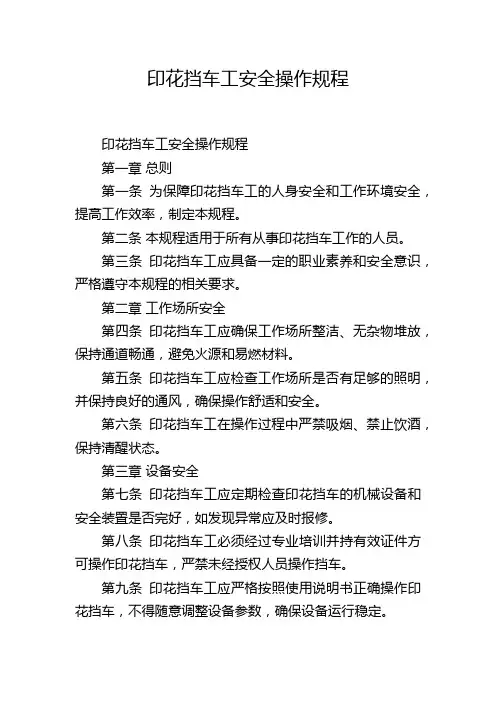 印花挡车工安全操作规程

印花挡车工安全操作规程

第一章 总则

第一条 为保障印花挡车工的人身安全和工作环境安全，提高工作效率，制定本规程。

第二条 本规程适用于所有从事印花挡车工作的人员。

第三条 印花挡车工应具备一定的职业素养和安全意识，严格遵守本规程的相关要求。

第二章 工作场所安全

第四条 印花挡车工应确保工作场所整洁、无杂物堆放，保持通道畅通，避免火源和易燃材料。

第五条 印花挡车工应检查工作场所是否有足够的照明，并保持良好的通风，确保操作舒适和安全。

第六条 印花挡车工在操作过程中严禁吸烟、禁止饮酒，保持清醒状态。

第三章 设备安全

第七条 印花挡车工应定期检查印花挡车的机械设备和安全装置是否完好，如发现异常应及时报修。

第八条 印花挡车工必须经过专业培训并持有效证件方可操作印花挡车，严禁未经授权人员操作挡车。

第九条 印花挡车工应严格按照使用说明书正确操作印花挡车，不得随意调整设备参数，确保设备运行稳定。